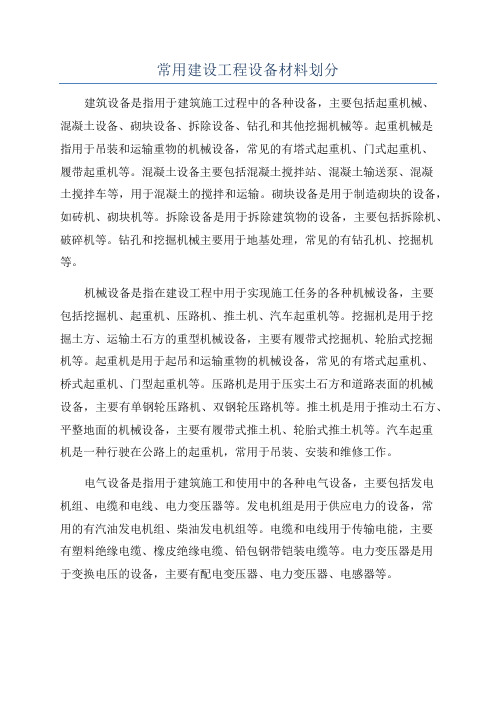 常用建设工程设备材料划分

建筑设备是指用于建筑施工过程中的各种设备，主要包括起重机械、混凝土设备、砌块设备、拆除设备、钻孔和其他挖掘机械等。起重机械是指用于吊装和运输重物的机械设备，常见的有塔式起重机、门式起重机、履带起重机等。混凝土设备主要包括混凝土搅拌站、混凝土输送泵、混凝土搅拌车等，用于混凝土的搅拌和运输。砌块设备是用于制造砌块的设备，如砖机、砌块机等。拆除设备是用于拆除建筑物的设备，主要包括拆除机、破碎机等。钻孔和挖掘机械主要用于地基处理，常见的有钻孔机、挖掘机等。

机械设备是指在建设工程中用于实现施工任务的各种机械设备，主要包括挖掘机、起重机、压路机、推土机、汽车起重机等。挖掘机是用于挖掘土方、运输土石方的重型机械设备，主要有履带式挖掘机、轮胎式挖掘机等。起重机是用于起吊和运输重物的机械设备，常见的有塔式起重机、桥式起重机、门型起重机等。压路机是用于压实土石方和道路表面的机械设备，主要有单钢轮压路机、双钢轮压路机等。推土机是用于推动土石方、平整地面的机械设备，主要有履带式推土机、轮胎式推土机等。汽车起重机是一种行驶在公路上的起重机，常用于吊装、安装和维修工作。

电气设备是指用于建筑施工和使用中的各种电气设备，主要包括发电机组、电缆和电线、电力变压器等。发电机组是用于供应电力的设备，常用的有汽油发电机组、柴油发电机组等。电缆和电线用于传输电能，主要有塑料绝缘电缆、橡皮绝缘电缆、铅包钢带铠装电缆等。电力变压器是用于变换电压的设备，主要有配电变压器、电力变压器、电感器等。